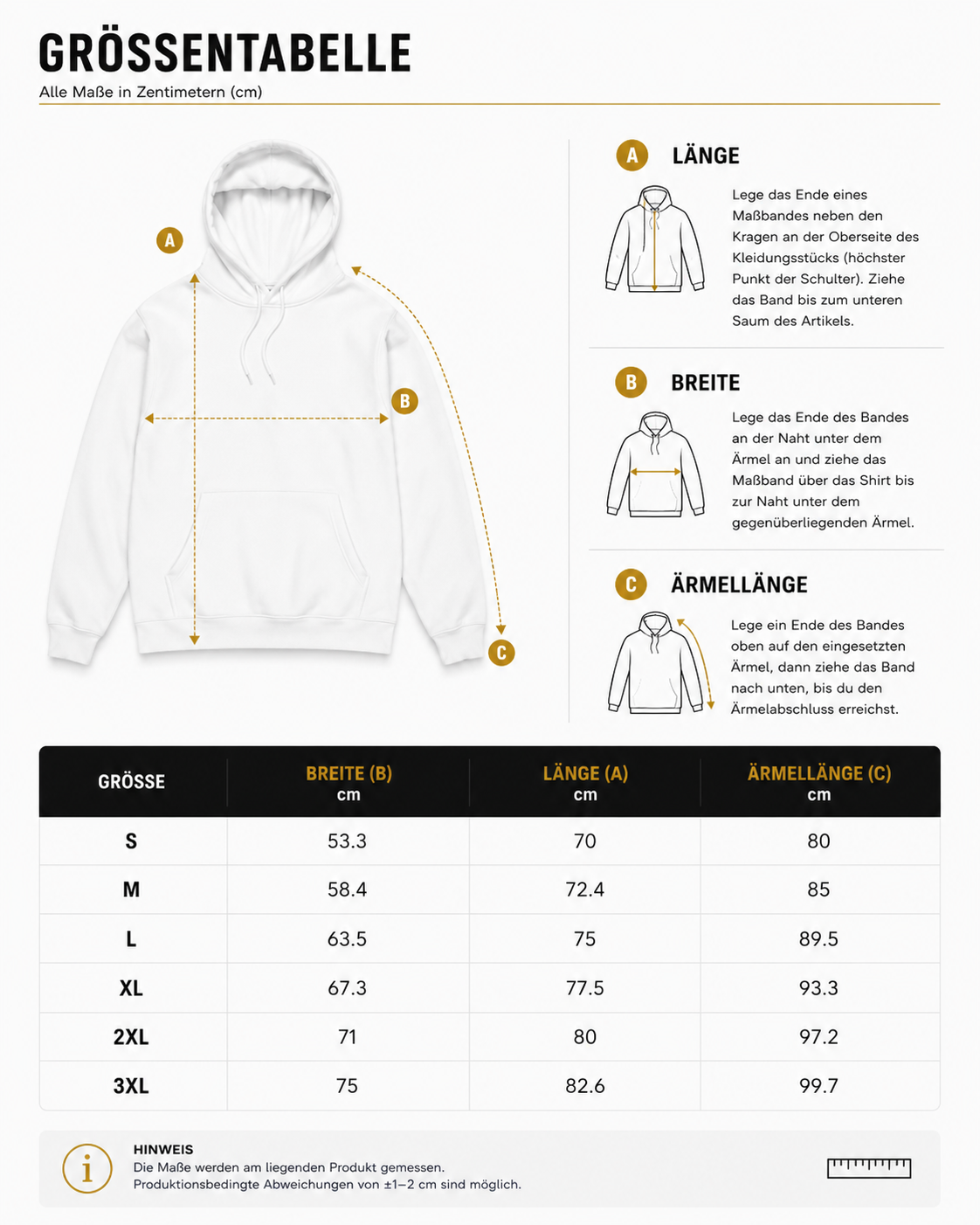 GRÖSSENTABELLE
Alle Maße in Zentimetern (cm)

A
B
C

A LÄNGE
Lege das Ende eines Maßbandes neben den Kragen an der Oberseite des Kleidungsstücks (höchster Punkt der Schulter). Ziehe das Band bis zum unteren Saum des Artikels.

B BREITE
Lege das Ende des Bandes an der Naht unter dem Ärmel an und ziehe das Maßband über das Shirt bis zur Naht unter dem gegenüberliegenden Ärmel.

C ÄRMELLÄNGE
Lege ein Ende des Bandes oben auf den eingesetzten Ärmel, dann ziehe das Band nach unten, bis du den Ärmelabschluss erreichst.

| GRÖSSE | BREITE (B) cm | LÄNGE (A) cm | ÄRMELLÄNGE (C) cm |
|---|---|---|---|
| S | 53.3 | 70 | 80 |
| M | 58.4 | 72.4 | 85 |
| L | 63.5 | 75 | 89.5 |
| XL | 67.3 | 77.5 | 93.3 |
| 2XL | 71 | 80 | 97.2 |
| 3XL | 75 | 82.6 | 99.7 |

i
HINWEIS
Die Maße werden am liegenden Produkt gemessen.
Produktionsbedingte Abweichungen von ±1–2 cm sind möglich.